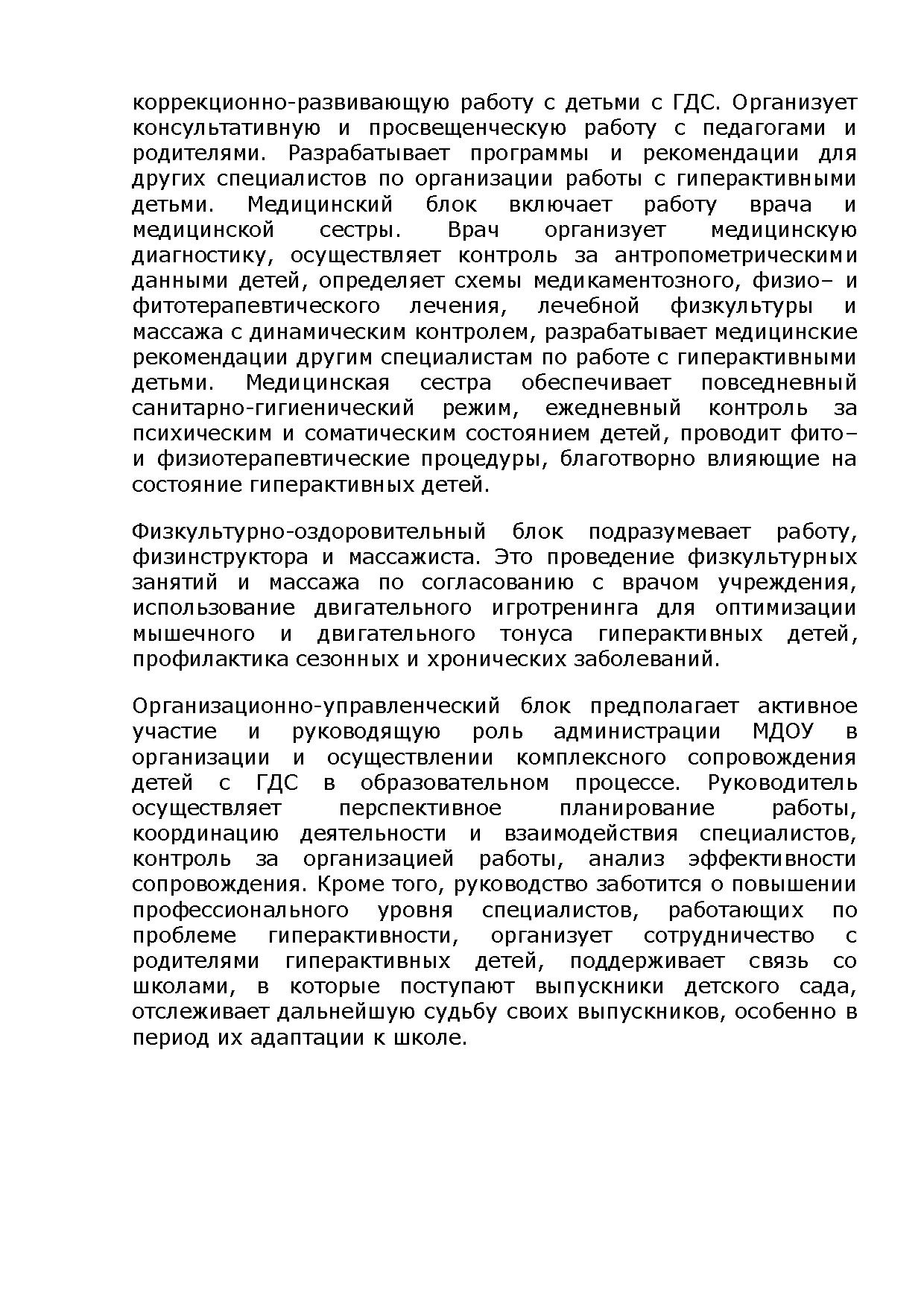 коррекционно-развивающую работу с детьми с ГДС. Организует консультативную и просвещенческую работу с педагогами и родителями. Разрабатывает программы и рекомендации для других специалистов по организации работы с гиперактивными детьми. Медицинский блок включает работу врача и медицинской сестры. Врач организует медицинскую диагностику, осуществляет контроль за антропометрическими данными детей, определяет схемы медикаментозного, физио– и фитотерапевтического лечения, лечебной физкультуры и массажа с динамическим контролем, разрабатывает медицинские рекомендации другим специалистам по работе с гиперактивными детьми. Медицинская сестра обеспечивает повседневный санитарно-гигиенический режим, ежедневный контроль за психическим и соматическим состоянием детей, проводит фито– и физиотерапевтические процедуры, благотворно влияющие на состояние гиперактивных детей.

Физкультурно-оздоровительный блок подразумевает работу, физинструктора и массажиста. Это проведение физкультурных занятий и массажа по согласованию с врачом учреждения, использование двигательного игротренинга для оптимизации мышечного и двигательного тонуса гиперактивных детей, профилактика сезонных и хронических заболеваний.

Организационно-управленческий блок предполагает активное участие и руководящую роль администрации МДОУ в организации и осуществлении комплексного сопровождения детей с ГДС в образовательном процессе. Руководитель осуществляет перспективное планирование работы, координацию деятельности и взаимодействия специалистов, контроль за организацией работы, анализ эффективности сопровождения. Кроме того, руководство заботится о повышении профессионального уровня специалистов, работающих по проблеме гиперактивности, организует сотрудничество с родителями гиперактивных детей, поддерживает связь со школами, в которые поступают выпускники детского сада, отслеживает дальнейшую судьбу своих выпускников, особенно в период их адаптации к школе.